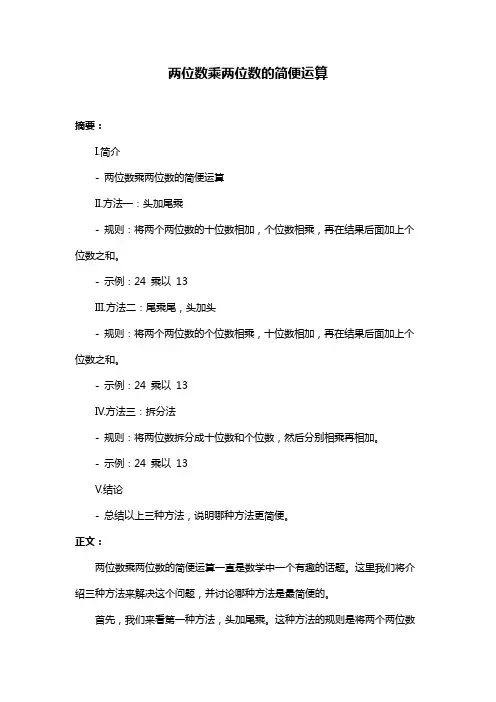 两位数乘两位数的简便运算

摘要：

I.简介

- 两位数乘两位数的简便运算

II.方法一：头加尾乘

- 规则：将两个两位数的十位数相加，个位数相乘，再在结果后面加上个位数之和。

- 示例：24 乘以 13

III.方法二：尾乘尾，头加头

- 规则：将两个两位数的个位数相乘，十位数相加，再在结果后面加上个位数之和。

- 示例：24 乘以 13

IV.方法三：拆分法

- 规则：将两位数拆分成十位数和个位数，然后分别相乘再相加。

- 示例：24 乘以 13

V.结论

- 总结以上三种方法，说明哪种方法更简便。

正文：

两位数乘两位数的简便运算一直是数学中一个有趣的话题。这里我们将介绍三种方法来解决这个问题，并讨论哪种方法是最简便的。

首先，我们来看第一种方法，头加尾乘。这种方法的规则是将两个两位数